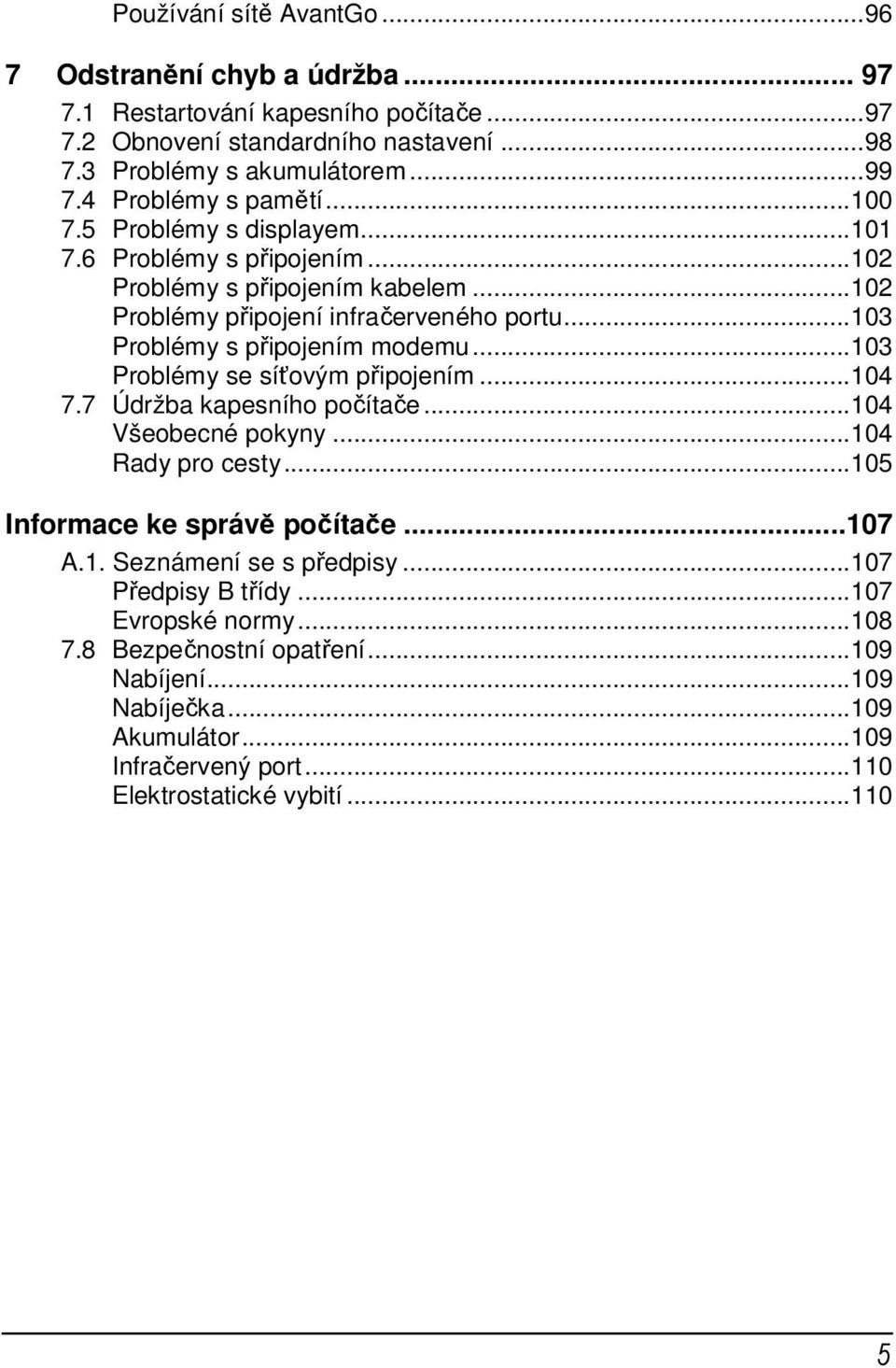 Používání sítě AvantGo ...96

7 Odstranění chyb a údržba ... 97
7.1 Restartování kapesního počítače ...97
7.2 Obnovení standardního nastavení ...98
7.3 Problémy s akumulátorem ...99
7.4 Problémy s pamětí ...100
7.5 Problémy s displayem ...101
7.6 Problémy s připojením ...102
Problémy s připojením kabelem ...102
Problémy připojení infračerveného portu ...103
Problémy s připojením modemu ...103
Problémy se síťovým připojením ...104
7.7 Údržba kapesního počítače ...104
Všeobecné pokyny ...104
Rady pro cesty ...105

Informace ke správě počítače ...107
A.1. Seznámení se s předpisy ...107
Předpisy B třídy ...107
Evropské normy ...108
7.8 Bezpečnostní opatření ...109
Nabíjení ...109
Nabíječka ...109
Akumulátor ...109
Infračervený port ...110
Elektrostatické vybití ...110

5